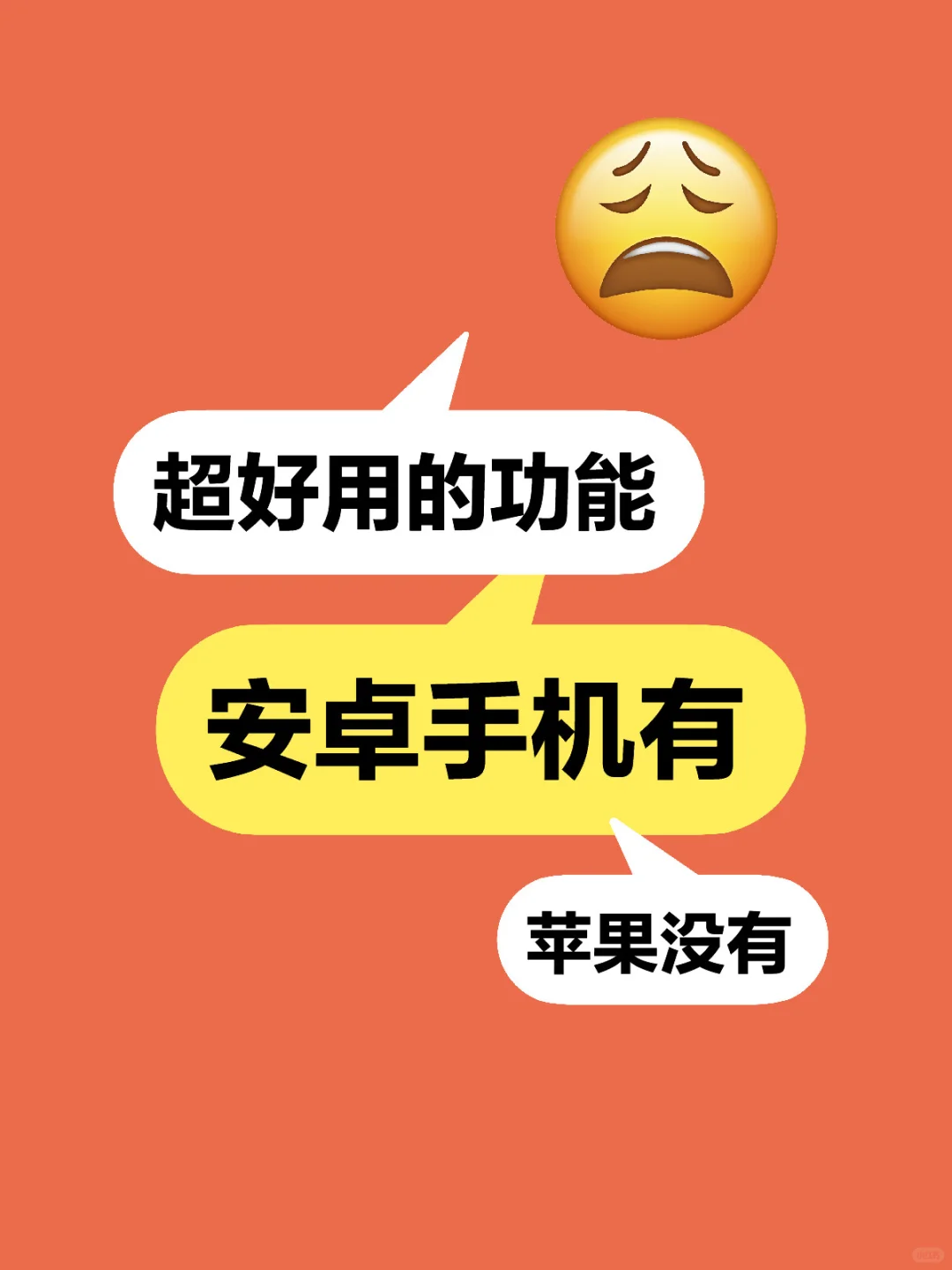 超好用的功能

安卓手机有

苹果没有